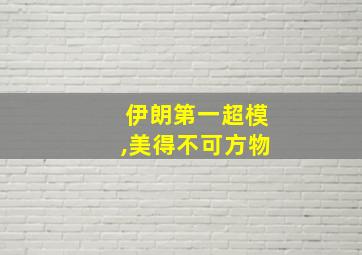 伊朗第一超模
,美得不可方物